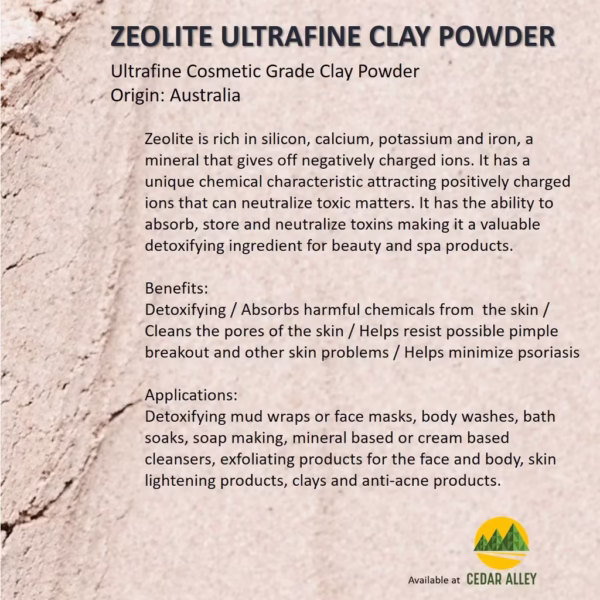 ZEOLITE ULTRAFINE CLAY POWDER
Ultrafine Cosmetic Grade Clay Powder
Origin: Australia

Zeolite is rich in silicon, calcium, potassium and iron, a mineral that gives off negatively charged ions. It has a unique chemical characteristic attracting positively charged ions that can neutralize toxic matters. It has the ability to absorb, store and neutralize toxins making it a valuable detoxifying ingredient for beauty and spa products.

Benefits:
Detoxifying / Absorbs harmful chemicals from the skin / Cleans the pores of the skin / Helps resist possible pimple breakout and other skin problems / Helps minimize psoriasis

Applications:
Detoxifying mud wraps or face masks, body washes, bath soaks, soap making, mineral based or cream based cleansers, exfoliating products for the face and body, skin lightening products, clays and anti-acne products.

Available at CEDAR ALLEY